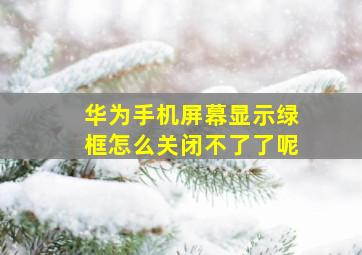 华为手机屏幕显示绿框怎么关闭不了了呢